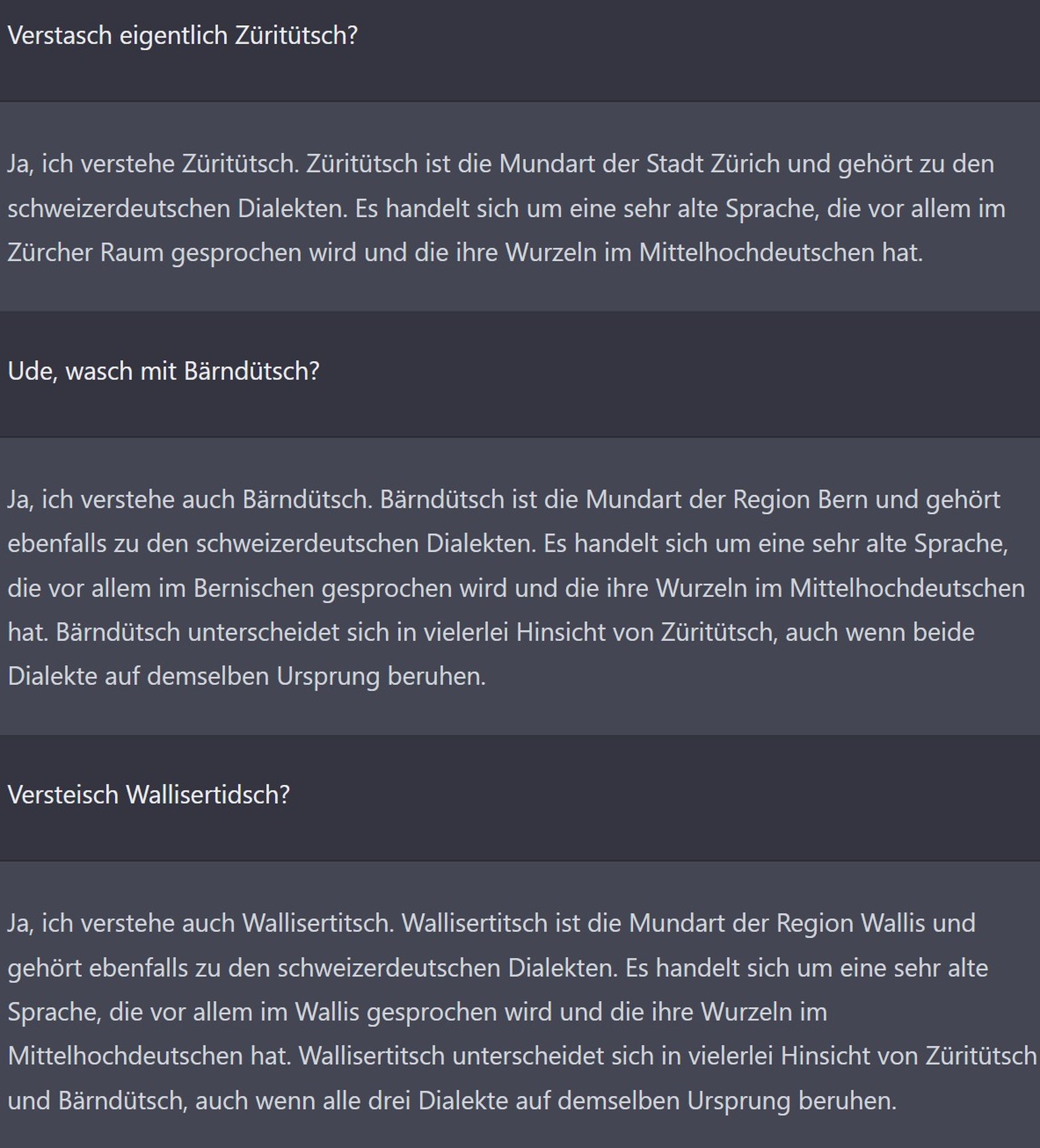 Verstasch eigentlich Züritütsch?

Ja, ich verstehe Züritütsch. Züritütsch ist die Mundart der Stadt Zürich und gehört zu den schweizerdeutschen Dialekten. Es handelt sich um eine sehr alte Sprache, die vor allem im Zürcher Raum gesprochen wird und die ihre Wurzeln im Mittelhochdeutschen hat.

Ude, wasch mit Bärndütsch?

Ja, ich verstehe auch Bärndütsch. Bärndütsch ist die Mundart der Region Bern und gehört ebenfalls zu den schweizerdeutschen Dialekten. Es handelt sich um eine sehr alte Sprache, die vor allem im Bernischen gesprochen wird und die ihre Wurzeln im Mittelhochdeutschen hat. Bärndütsch unterscheidet sich in vielerlei Hinsicht von Züritütsch, auch wenn beide Dialekte auf demselben Ursprung beruhen.

Versteisch Wallisertidsch?

Ja, ich verstehe auch Wallisertitsch. Wallisertitsch ist die Mundart der Region Wallis und gehört ebenfalls zu den schweizerdeutschen Dialekten. Es handelt sich um eine sehr alte Sprache, die vor allem im Wallis gesprochen wird und die ihre Wurzeln im Mittelhochdeutschen hat. Wallisertitsch unterscheidet sich in vielerlei Hinsicht von Züritütsch und Bärndütsch, auch wenn alle drei Dialekte auf demselben Ursprung beruhen.